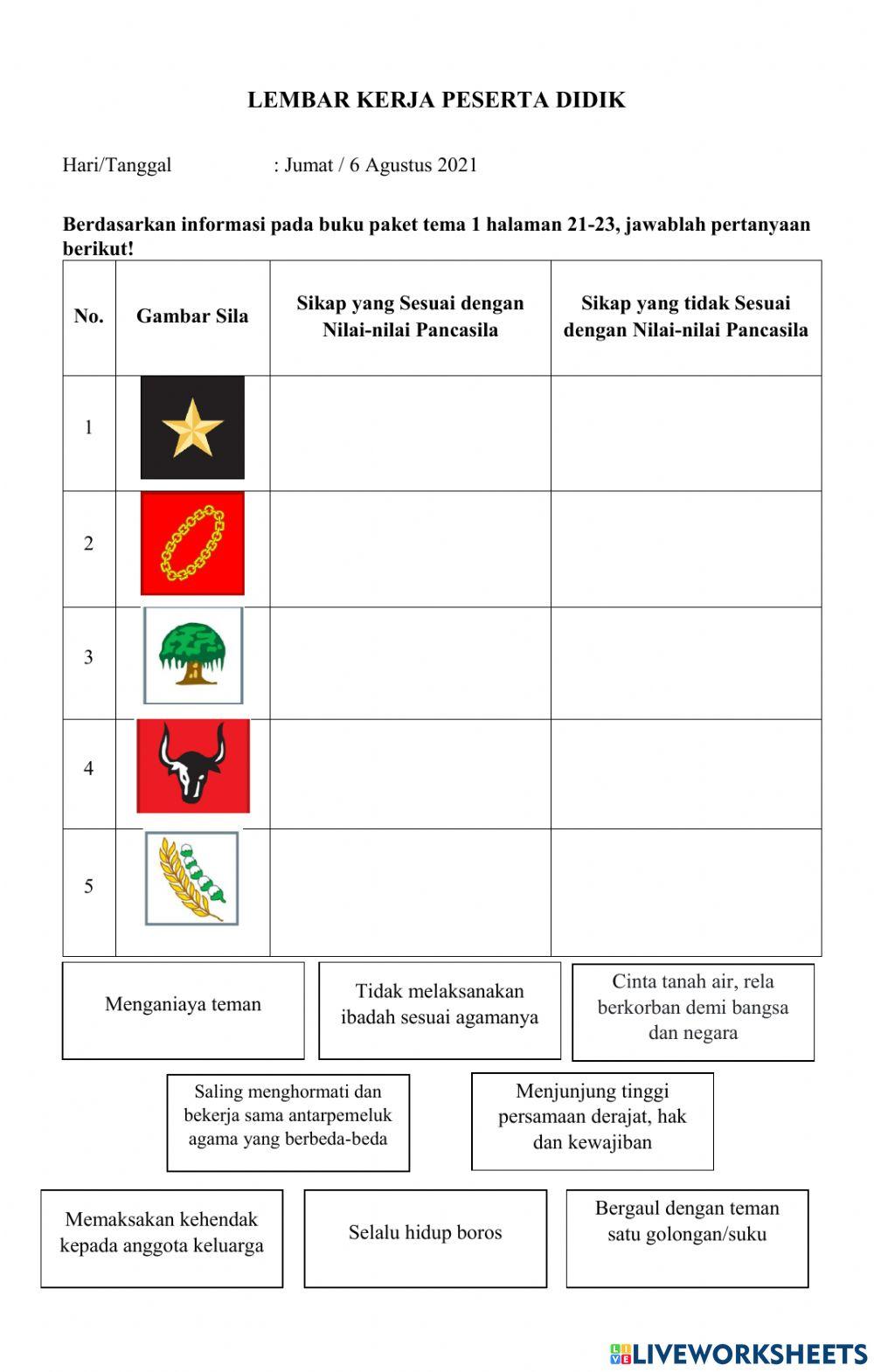 LEMBAR KERJA PESERTA DIDIK

Hari/Tanggal : Jumat / 6 Agustus 2021

Berdasarkan informasi pada buku paket tema 1 halaman 21-23, jawablah pertanyaan berikut!

| No. | Gambar Sila | Sikap yang Sesuai dengan Nilai-nilai Pancasila | Sikap yang tidak Sesuai dengan Nilai-nilai Pancasila |
|---|---|---|---|
| 1 | | | |
| 2 | | | |
| 3 | | | |
| 4 | | | |
| 5 | | | |

Menganiaya teman

Tidak melaksanakan ibadah sesuai agamanya

Cinta tanah air, rela berkorban demi bangsa dan negara

Saling menghormati dan bekerja sama antarpemeluk agama yang berbeda-beda

Menjunjung tinggi persamaan derajat, hak dan kewajiban

Memaksakan kehendak kepada anggota keluarga

Selalu hidup boros

Bergaul dengan teman satu golongan/suku

LIVEWORKSHEETS